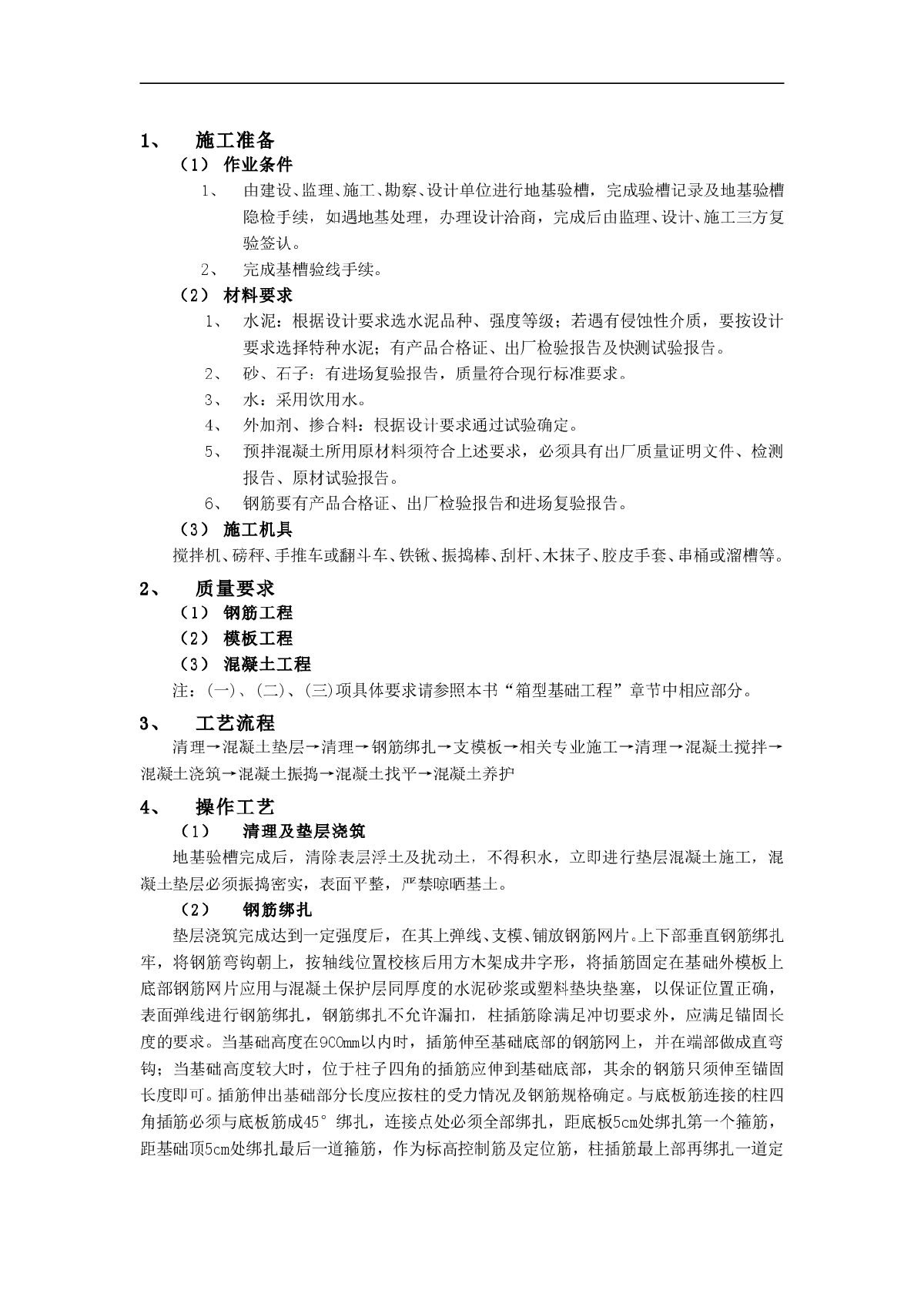 1、 施工准备

（1） 作业条件

1、 由建设、监理、施工、勘察、设计单位进行地基验槽，完成验槽记录及地基验槽隐检手续，如遇地基处理，办理设计洽商，完成后由监理、设计、施工三方复验签认。

2、 完成基槽验线手续。

（2） 材料要求

1、 水泥：根据设计要求选水泥品种、强度等级；若遇有侵蚀性介质，要按设计要求选择特种水泥；有产品合格证、出厂检验报告及快测试验报告。

2、 砂、石子：有进场复验报告，质量符合现行标准要求。

3、 水：采用饮用水。

4、 外加剂、掺合料：根据设计要求通过试验确定。

5、 预拌混凝土所用原材料须符合上述要求，必须具有出厂质量证明文件、检测报告、原材试验报告。

6、 钢筋要有产品合格证、出厂检验报告和进场复验报告。

（3） 施工机具

搅拌机、磅秤、手推车或翻斗车、铁锹、振捣棒、刮杆、木抹子、胶皮手套、串桶或溜槽等。

2、 质量要求

（1） 钢筋工程

（2） 模板工程

（3） 混凝土工程

注：(一)、(二)、(三)项具体要求请参照本书“箱型基础工程”章节中相应部分。

3、 工艺流程

清理→混凝土垫层→清理→钢筋绑扎→支模板→相关专业施工→清理→混凝土搅拌→混凝土浇筑→混凝土振捣→混凝土找平→混凝土养护

4、 操作工艺

（1） 清理及垫层浇筑

地基验槽完成后，清除表层浮土及扰动土，不得积水，立即进行垫层混凝土施工，混凝土垫层必须振捣密实，表面平整，严禁晾晒基土。

（2） 钢筋绑扎

垫层浇筑完成达到一定强度后，在其上弹线、支模、铺放钢筋网片。上下部垂直钢筋绑扎牢，将钢筋弯钩朝上，按轴线位置校核后用方木架成井字形，将插筋固定在基础外模板上底部钢筋网片应用与混凝土保护层同厚度的水泥砂浆或塑料垫块垫塞，以保证位置正确，表面弹线进行钢筋绑扎，钢筋绑扎不允许漏扣，柱插筋除满足冲切要求外，应满足锚固长度的要求。当基础高度在900mm以内时，插筋伸至基础底部的钢筋网上，并在端部做成直弯钩；当基础高度较大时，位于柱子四角的插筋应伸到基础底部，其余的钢筋只须伸至锚固长度即可。插筋伸出基础部分长度应按柱的受力情况及钢筋规格确定。与底板筋连接的柱四角插筋必须与底板筋成45°绑扎，连接点处必须全部绑扎，距底板5cm处绑扎第一个箍筋，距基础顶5cm处绑扎最后一道箍筋，作为标高控制筋及定位筋，柱插筋最上部再绑扎一道定